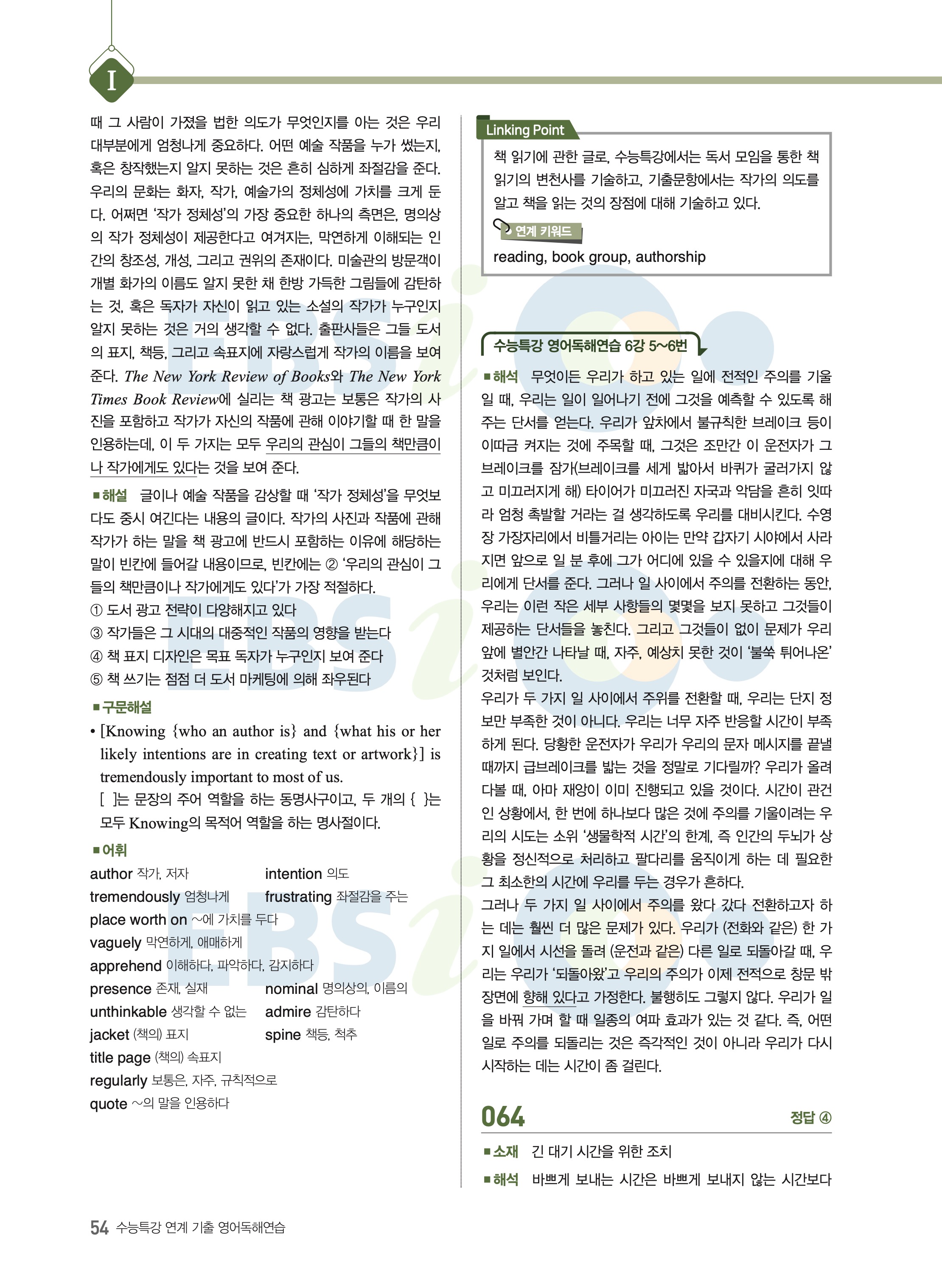 I

때 그 사람이 가졌을 법한 의도가 무엇인지를 아는 것은 우리 대부분에게 엄청나게 중요하다. 어떤 예술 작품을 누가 썼는지, 혹은 창작했는지 알지 못하는 것은 흔히 심하게 좌절감을 준다. 우리의 문화는 화자, 작가, 예술가의 정체성에 가치를 크게 둔다. 어쩌면 '작가 정체성'의 가장 중요한 하나의 측면은, 명의상의 작가 정체성이 제공한다고 여겨지는, 막연하게 이해되는 인간의 창조성, 개성, 그리고 권위의 존재이다. 미술관의 방문객이 개별 화가의 이름도 알지 못한 채 한방 가득한 그림들에 감탄하는 것, 혹은 독자가 자신이 읽고 있는 소설의 작가가 누구인지 알지 못하는 것은 거의 생각할 수 없다. 출판사들은 그들 도서의 표지, 책등, 그리고 속표지에 자랑스럽게 작가의 이름을 보여 준다. The New York Review of Books와 The New York Times Book Review에 실리는 책 광고는 보통은 작가의 사진을 포함하고 작가가 자신의 작품에 관해 이야기할 때 한 말을 인용하는데, 이 두 가지는 모두 우리의 관심이 그들의 책만큼이나 작가에게도 있다는 것을 보여 준다.

■해설 글이나 예술 작품을 감상할 때 '작가 정체성'을 무엇보다도 중시 여긴다는 내용의 글이다. 작가의 사진과 작품에 관해 작가가 하는 말을 책 광고에 반드시 포함하는 이유에 해당하는 말이 빈칸에 들어갈 내용이므로, 빈칸에는 ② '우리의 관심이 그들의 책만큼이나 작가에게도 있다'가 가장 적절하다.
① 도서 광고 전략이 다양해지고 있다
③ 작가들은 그 시대의 대중적인 작품의 영향을 받는다
④ 책 표지 디자인은 목표 독자가 누구인지 보여 준다
⑤ 책 쓰기는 점점 더 도서 마케팅에 의해 좌우된다

■구문해설
• [Knowing {who an author is} and {what his or her likely intentions are in creating text or artwork}] is tremendously important to most of us.
[ ]는 문장의 주어 역할을 하는 동명사구이고, 두 개의 { }는 모두 Knowing의 목적어 역할을 하는 명사절이다.

■어휘
author 작가, 저자
intention 의도
tremendously 엄청나게
frustrating 좌절감을 주는
place worth on ~에 가치를 두다
vaguely 막연하게, 애매하게
apprehend 이해하다, 파악하다, 감지하다
presence 존재, 실재
nominal 명의상의, 이름의
unthinkable 생각할 수 없는
admire 감탄하다
jacket (책의) 표지
spine 책등, 척추
title page (책의) 속표지
regularly 보통은, 자주, 규칙적으로
quote ~의 말을 인용하다

Linking Point
책 읽기에 관한 글로, 수능특강에서는 독서 모임을 통한 책 읽기의 변천사를 기술하고, 기출문항에서는 작가의 의도를 알고 책을 읽는 것의 장점에 대해 기술하고 있다.
연계 키워드
reading, book group, authorship

수능특강 영어독해연습 6강 5~6번
■해석 무엇이든 우리가 하고 있는 일에 전적인 주의를 기울일 때, 우리는 일이 일어나기 전에 그것을 예측할 수 있도록 해 주는 단서를 얻는다. 우리가 앞차에서 불규칙한 브레이크 등이 이따금 켜지는 것에 주목할 때, 그것은 조만간 이 운전자가 그 브레이크를 잠가(브레이크를 세게 밟아서 바퀴가 굴러가지 않고 미끄러지게 해) 타이어가 미끄러진 자국과 악담을 흔히 잇따라 엄청 촉발할 거라는 걸 생각하도록 우리를 대비시킨다. 수영장 가장자리에서 비틀거리는 아이는 만약 갑자기 시야에서 사라지면 앞으로 일 분 후에 그가 어디에 있을 수 있을지에 대해 우리에게 단서를 준다. 그러나 일 사이에서 주의를 전환하는 동안, 우리는 이런 작은 세부 사항들의 몇몇을 보지 못하고 그것들이 제공하는 단서들을 놓친다. 그리고 그것들이 없이 문제가 우리 앞에 별안간 나타날 때, 자주, 예상치 못한 것이 '불쑥 튀어나온' 것처럼 보인다.
우리가 두 가지 일 사이에서 주위를 전환할 때, 우리는 단지 정보만 부족한 것이 아니다. 우리는 너무 자주 반응할 시간이 부족하게 된다. 당황한 운전자가 우리가 우리의 문자 메시지를 끝낼 때까지 급브레이크를 밟는 것을 정말로 기다릴까? 우리가 올려다볼 때, 아마 재앙이 이미 진행되고 있을 것이다. 시간이 관건인 상황에서, 한 번에 하나보다 많은 것에 주의를 기울이려는 우리의 시도는 소위 '생물학적 시간'의 한계, 즉 인간의 두뇌가 상황을 정신적으로 처리하고 팔다리를 움직이게 하는 데 필요한 그 최소한의 시간에 우리를 두는 경우가 흔하다.
그러나 두 가지 일 사이에서 주의를 왔다 갔다 전환하고자 하는 데는 훨씬 더 많은 문제가 있다. 우리가 (전화와 같은) 한 가지 일에서 시선을 돌려 (운전과 같은) 다른 일로 되돌아갈 때, 우리는 우리가 '되돌아왔'고 우리의 주의가 이제 전적으로 창문 밖 장면에 향해 있다고 가정한다. 불행히도 그렇지 않다. 우리가 일을 바꿔 가며 할 때 일종의 여파 효과가 있는 것 같다. 즉, 어떤 일로 주의를 되돌리는 것은 즉각적인 것이 아니라 우리가 다시 시작하는 데는 시간이 좀 걸린다.

064 정답 ④
■소재 긴 대기 시간을 위한 조치
■해석 바쁘게 보내는 시간은 바쁘게 보내지 않는 시간보다

54 수능특강 연계 기출 영어독해연습